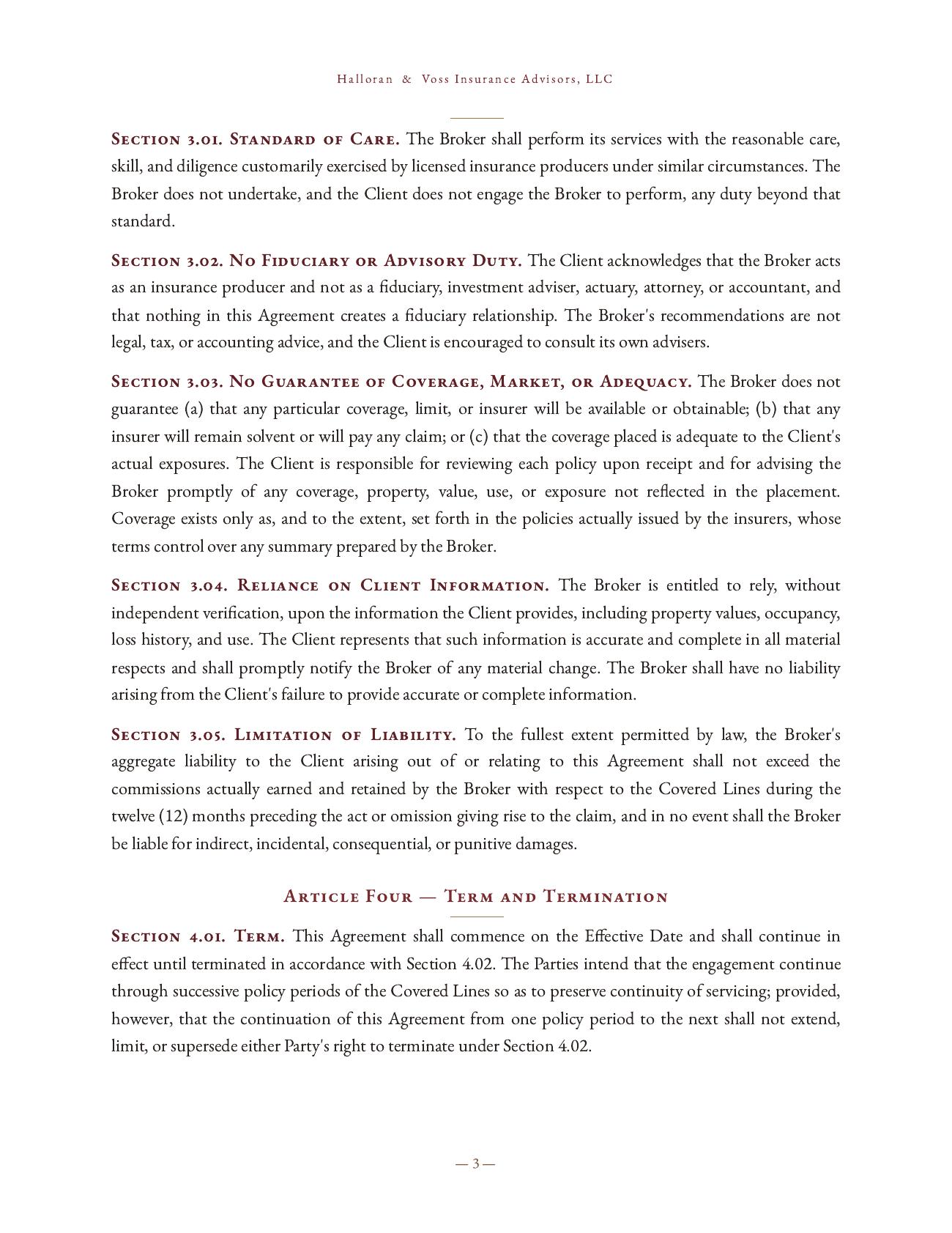 Halloran & Voss Insurance Advisors, LLC

Section 3.01. Standard of Care. The Broker shall perform its services with the reasonable care, skill, and diligence customarily exercised by licensed insurance producers under similar circumstances. The Broker does not undertake, and the Client does not engage the Broker to perform, any duty beyond that standard.

Section 3.02. No Fiduciary or Advisory Duty. The Client acknowledges that the Broker acts as an insurance producer and not as a fiduciary, investment adviser, actuary, attorney, or accountant, and that nothing in this Agreement creates a fiduciary relationship. The Broker's recommendations are not legal, tax, or accounting advice, and the Client is encouraged to consult its own advisers.

Section 3.03. No Guarantee of Coverage, Market, or Adequacy. The Broker does not guarantee (a) that any particular coverage, limit, or insurer will be available or obtainable; (b) that any insurer will remain solvent or will pay any claim; or (c) that the coverage placed is adequate to the Client's actual exposures. The Client is responsible for reviewing each policy upon receipt and for advising the Broker promptly of any coverage, property, value, use, or exposure not reflected in the placement. Coverage exists only as, and to the extent, set forth in the policies actually issued by the insurers, whose terms control over any summary prepared by the Broker.

Section 3.04. Reliance on Client Information. The Broker is entitled to rely, without independent verification, upon the information the Client provides, including property values, occupancy, loss history, and use. The Client represents that such information is accurate and complete in all material respects and shall promptly notify the Broker of any material change. The Broker shall have no liability arising from the Client's failure to provide accurate or complete information.

Section 3.05. Limitation of Liability. To the fullest extent permitted by law, the Broker's aggregate liability to the Client arising out of or relating to this Agreement shall not exceed the commissions actually earned and retained by the Broker with respect to the Covered Lines during the twelve (12) months preceding the act or omission giving rise to the claim, and in no event shall the Broker be liable for indirect, incidental, consequential, or punitive damages.

Article Four — Term and Termination

Section 4.01. Term. This Agreement shall commence on the Effective Date and shall continue in effect until terminated in accordance with Section 4.02. The Parties intend that the engagement continue through successive policy periods of the Covered Lines so as to preserve continuity of servicing; provided, however, that the continuation of this Agreement from one policy period to the next shall not extend, limit, or supersede either Party's right to terminate under Section 4.02.

— 3 —